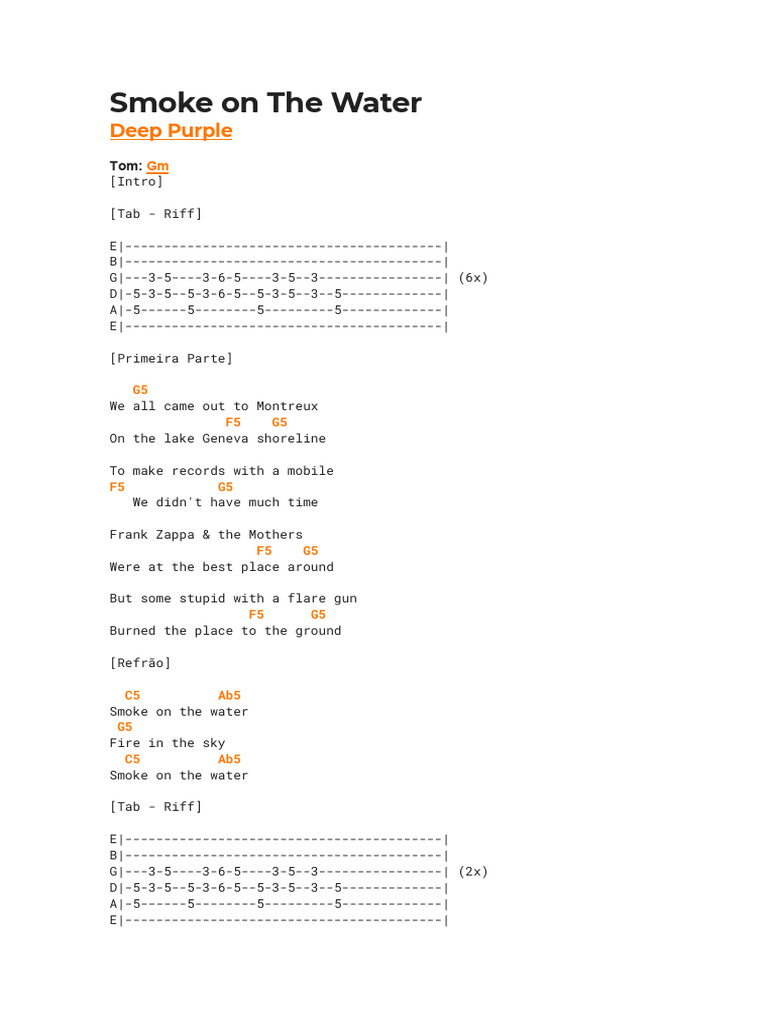 Smoke on The Water
Deep Purple

Tom: Gm
[Intro]

[Tab - Riff]

E|-----------------------------------------|
B|-----------------------------------------|
G|---3-5----3-6-5----3-5--3----------------| (6x)
D|-5-3-5--5-3-6-5--5-3-5--3--5-------------|
A|-5------5--------5---------5-------------|
E|-----------------------------------------|

[Primeira Parte]

G5
We all came out to Montreux
F5 G5
On the lake Geneva shoreline

To make records with a mobile
F5 G5
We didn't have much time

Frank Zappa & the Mothers
F5 G5
Were at the best place around

But some stupid with a flare gun
F5 G5
Burned the place to the ground

[Refrão]

C5 Ab5
Smoke on the water
G5
Fire in the sky
C5 Ab5
Smoke on the water

[Tab - Riff]

E|-----------------------------------------|
B|-----------------------------------------|
G|---3-5----3-6-5----3-5--3----------------| (2x)
D|-5-3-5--5-3-6-5--5-3-5--3--5-------------|
A|-5------5--------5---------5-------------|
E|-----------------------------------------|